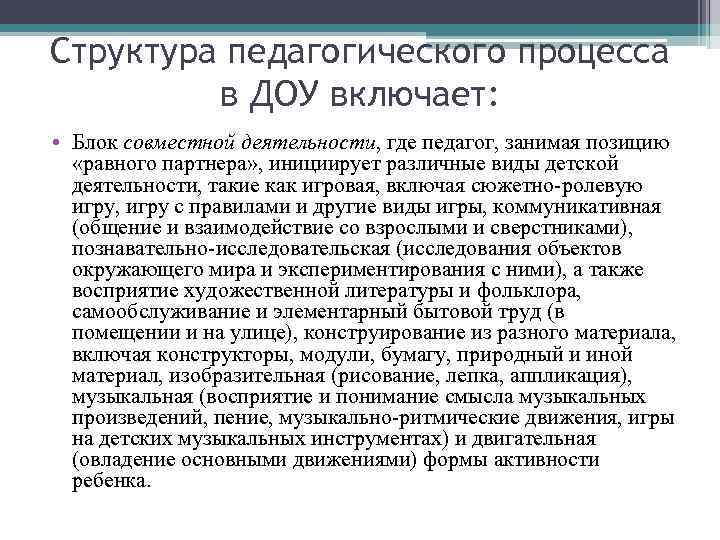 Структура педагогического процесса в ДОУ включает:

• Блок совместной деятельности, где педагог, занимая позицию «равного партнера», инициирует различные виды детской деятельности, такие как игровая, включая сюжетно-ролевую игру, игру с правилами и другие виды игры, коммуникативная (общение и взаимодействие со взрослыми и сверстниками), познавательно-исследовательская (исследования объектов окружающего мира и экспериментирования с ними), а также восприятие художественной литературы и фольклора, самообслуживание и элементарный бытовой труд (в помещении и на улице), конструирование из разного материала, включая конструкторы, модули, бумагу, природный и иной материал, изобразительная (рисование, лепка, аппликация), музыкальная (восприятие и понимание смысла музыкальных произведений, пение, музыкально-ритмические движения, игры на детских музыкальных инструментах) и двигательная (овладение основными движениями) формы активности ребенка.